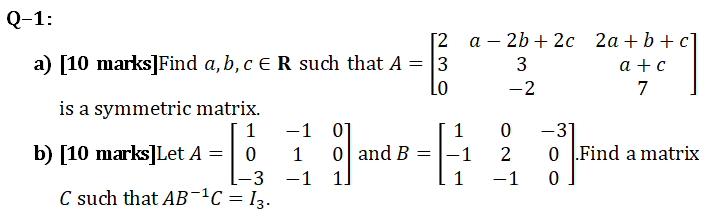 Q–1:

a) [10 marks]Find $a, b, c \in \mathbf{R}$ such that $A = \begin{bmatrix} 2 & a-2b+2c & 2a+b+c \\ 3 & 3 & a+c \\ 0 & -2 & 7 \end{bmatrix}$ is a symmetric matrix.

b) [10 marks]Let $A = \begin{bmatrix} 1 & -1 & 0 \\ 0 & 1 & 0 \\ -3 & -1 & 1 \end{bmatrix}$ and $B = \begin{bmatrix} 1 & 0 & -3 \\ -1 & 2 & 0 \\ 1 & -1 & 0 \end{bmatrix}$.Find a matrix $C$ such that $AB^{-1}C = I_3$.